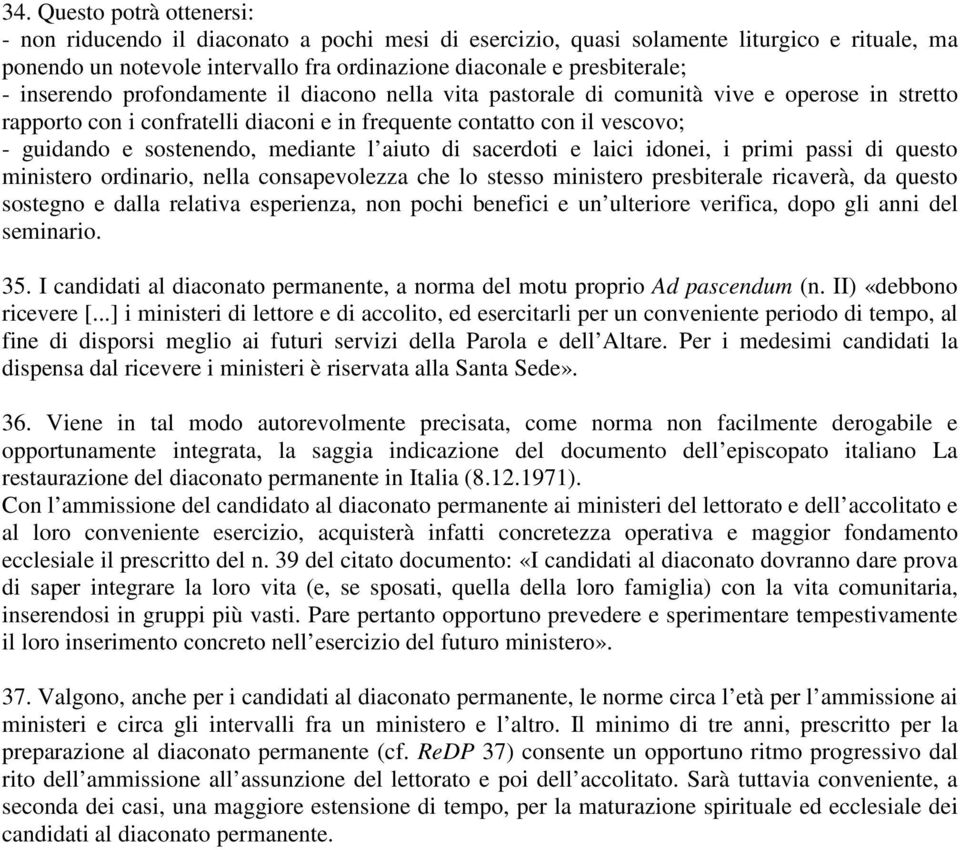 34. Questo potrà ottenersi:
- non riducendo il diaconato a pochi mesi di esercizio, quasi solamente liturgico e rituale, ma ponendo un notevole intervallo fra ordinazione diaconale e presbiterale;
- inserendo profondamente il diacono nella vita pastorale di comunità vive e operose in stretto rapporto con i confratelli diaconi e in frequente contatto con il vescovo;
- guidando e sostenendo, mediante l'aiuto di sacerdoti e laici idonei, i primi passi di questo ministero ordinario, nella consapevolezza che lo stesso ministero presbiterale ricaverà, da questo sostegno e dalla relativa esperienza, non pochi benefici e un'ulteriore verifica, dopo gli anni del seminario.

35. I candidati al diaconato permanente, a norma del motu proprio Ad pascendum (n. II) «debbono ricevere [...] i ministeri di lettore e di accolito, ed esercitarli per un conveniente periodo di tempo, al fine di disporsi meglio ai futuri servizi della Parola e dell'Altare. Per i medesimi candidati la dispensa dal ricevere i ministeri è riservata alla Santa Sede».

36. Viene in tal modo autorevolmente precisata, come norma non facilmente derogabile e opportunamente integrata, la saggia indicazione del documento dell'episcopato italiano La restaurazione del diaconato permanente in Italia (8.12.1971).
Con l'ammissione del candidato al diaconato permanente ai ministeri del lettorato e dell'accolitato e al loro conveniente esercizio, acquisterà infatti concretezza operativa e maggior fondamento ecclesiale il prescritto del n. 39 del citato documento: «I candidati al diaconato dovranno dare prova di saper integrare la loro vita (e, se sposati, quella della loro famiglia) con la vita comunitaria, inserendosi in gruppi più vasti. Pare pertanto opportuno prevedere e sperimentare tempestivamente il loro inserimento concreto nell'esercizio del futuro ministero».

37. Valgono, anche per i candidati al diaconato permanente, le norme circa l'età per l'ammissione ai ministeri e circa gli intervalli fra un ministero e l'altro. Il minimo di tre anni, prescritto per la preparazione al diaconato permanente (cf. ReDP 37) consente un opportuno ritmo progressivo dal rito dell'ammissione all'assunzione del lettorato e poi dell'accolitato. Sarà tuttavia conveniente, a seconda dei casi, una maggiore estensione di tempo, per la maturazione spirituale ed ecclesiale dei candidati al diaconato permanente.